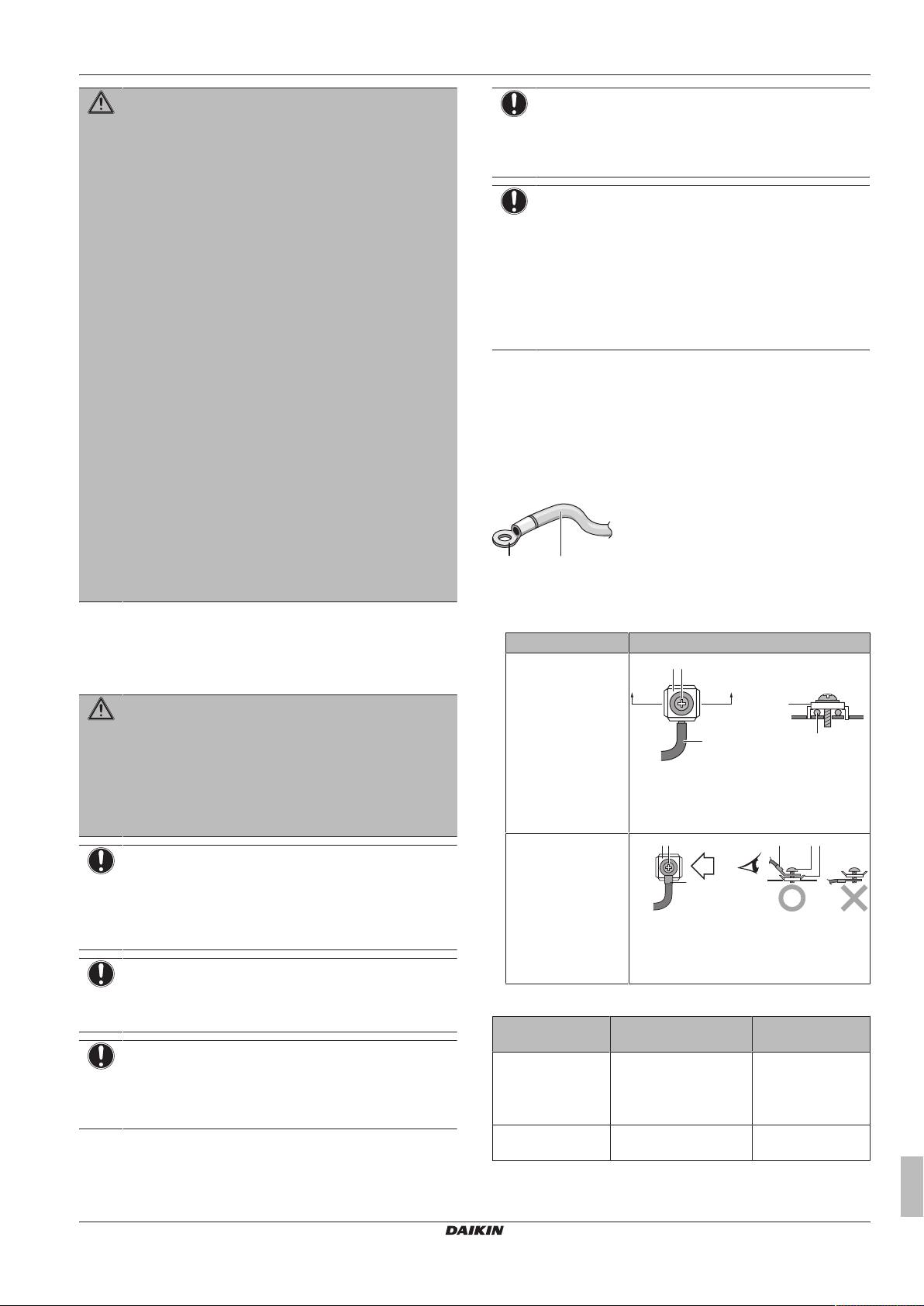 DAIKIN